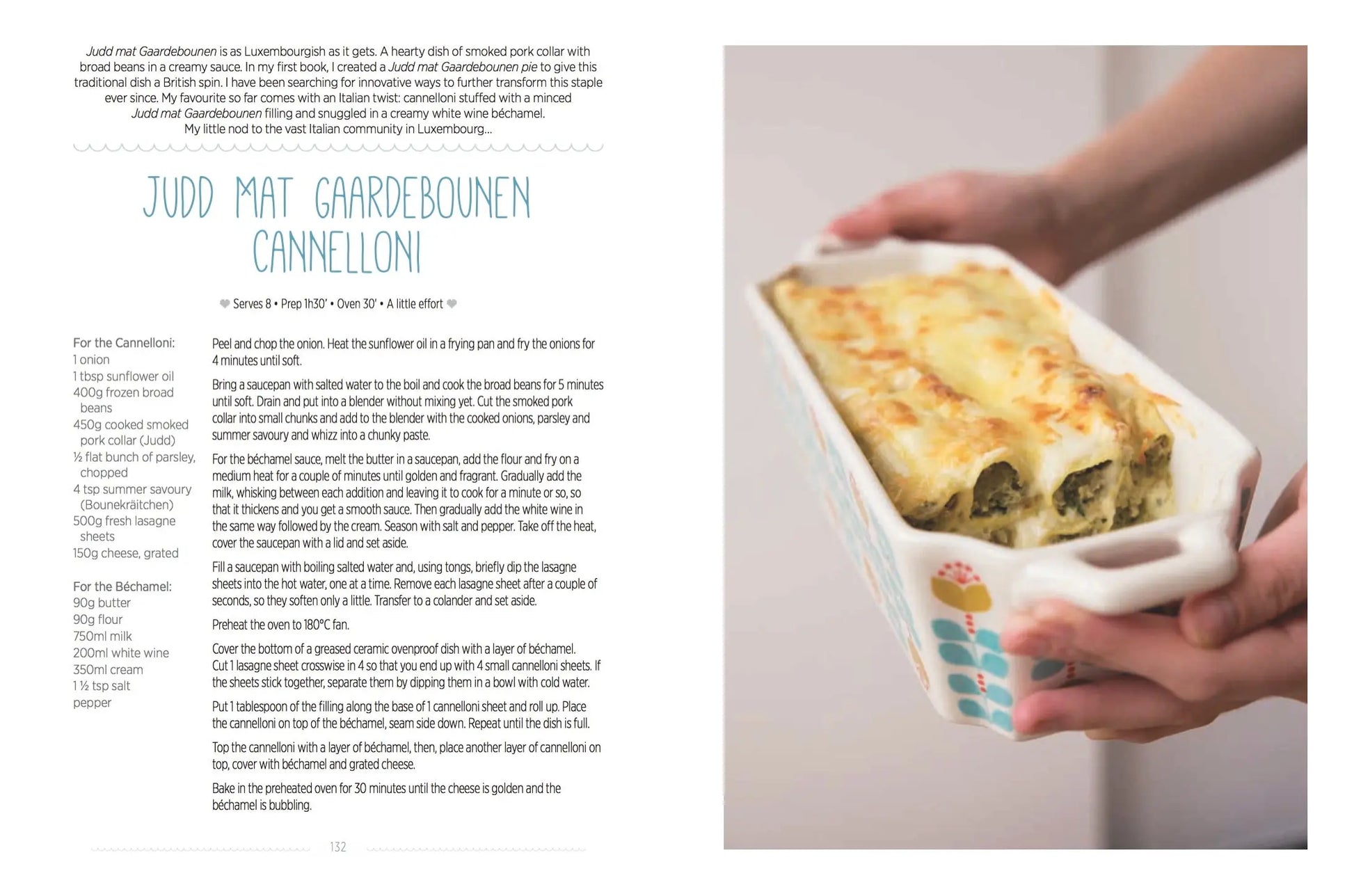 Judd mat Gaardebounen is as Luxembourgish as it gets. A hearty dish of smoked pork collar with broad beans in a creamy sauce. In my first book, I created a Judd mat Gaardebounen pie to give this traditional dish a British spin. I have been searching for innovative ways to further transform this staple ever since. My favourite so far comes with an Italian twist: cannelloni stuffed with a minced Judd mat Gaardebounen filling and snuggled in a creamy white wine béchamel. My little nod to the vast Italian community in Luxembourg...

JUDD MAT GAARDEBOUNEN CANNELLONI

Serves 8 • Prep 1h30' • Oven 30' • A little effort

For the Cannelloni:
1 onion
1 tbsp sunflower oil
400g frozen broad beans
450g cooked smoked pork collar (Judd)
½ flat bunch of parsley, chopped
4 tsp summer savoury (Bounekräitchen)
500g fresh lasagne sheets
150g cheese, grated

For the Béchamel:
90g butter
90g flour
750ml milk
200ml white wine
350ml cream
1 ½ tsp salt
pepper

Peel and chop the onion. Heat the sunflower oil in a frying pan and fry the onions for 4 minutes until soft.

Bring a saucepan with salted water to the boil and cook the broad beans for 5 minutes until soft. Drain and put into a blender without mixing yet. Cut the smoked pork collar into small chunks and add to the blender with the cooked onions, parsley and summer savoury and whizz into a chunky paste.

For the béchamel sauce, melt the butter in a saucepan, add the flour and fry on a medium heat for a couple of minutes until golden and fragrant. Gradually add the milk, whisking between each addition and leaving it to cook for a minute or so, so that it thickens and you get a smooth sauce. Then gradually add the white wine in the same way followed by the cream. Season with salt and pepper. Take off the heat, cover the saucepan with a lid and set aside.

Fill a saucepan with boiling salted water and, using tongs, briefly dip the lasagne sheets into the hot water, one at a time. Remove each lasagne sheet after a couple of seconds, so they soften only a little. Transfer to a colander and set aside.

Preheat the oven to 180°C fan.

Cover the bottom of a greased ceramic ovenproof dish with a layer of béchamel. Cut 1 lasagne sheet crosswise in 4 so that you end up with 4 small cannelloni sheets. If the sheets stick together, separate them by dipping them in a bowl with cold water.

Put 1 tablespoon of the filling along the base of 1 cannelloni sheet and roll up. Place the cannelloni on top of the béchamel, seam side down. Repeat until the dish is full.

Top the cannelloni with a layer of béchamel, then, place another layer of cannelloni on top, cover with béchamel and grated cheese.

Bake in the preheated oven for 30 minutes until the cheese is golden and the béchamel is bubbling.

132